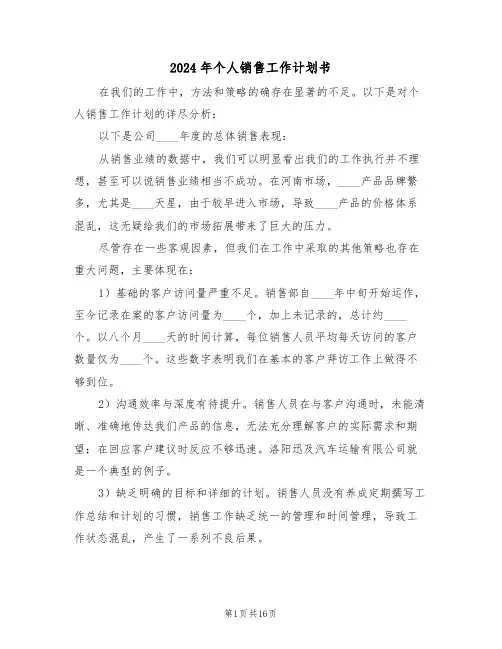 2024年个人销售工作计划书

在我们的工作中，方法和策略的确存在显著的不足。以下是对个人销售工作计划的详尽分析：

以下是公司____年度的总体销售表现：

从销售业绩的数据中，我们可以明显看出我们的工作执行并不理想，甚至可以说销售业绩相当不成功。在河南市场，____产品品牌繁多，尤其是____天星，由于较早进入市场，导致____产品的价格体系混乱，这无疑给我们的市场拓展带来了巨大的压力。

尽管存在一些客观因素，但我们在工作中采取的其他策略也存在重大问题，主要体现在：

1）基础的客户访问量严重不足。销售部自____年中旬开始运作，至今记录在案的客户访问量为____个，加上未记录的，总计约____个。以八个月____天的时间计算，每位销售人员平均每天访问的客户数量仅为____个。这些数字表明我们在基本的客户拜访工作上做得不够到位。

2）沟通效率与深度有待提升。销售人员在与客户沟通时，未能清晰、准确地传达我们产品的信息，无法充分理解客户的实际需求和期望；在回应客户建议时反应不够迅速。洛阳迅及汽车运输有限公司就是一个典型的例子。

3）缺乏明确的目标和详细的计划。销售人员没有养成定期撰写工作总结和计划的习惯，销售工作缺乏统一的管理和时间管理，导致工作状态混乱，产生了一系列不良后果。

第1页共16页